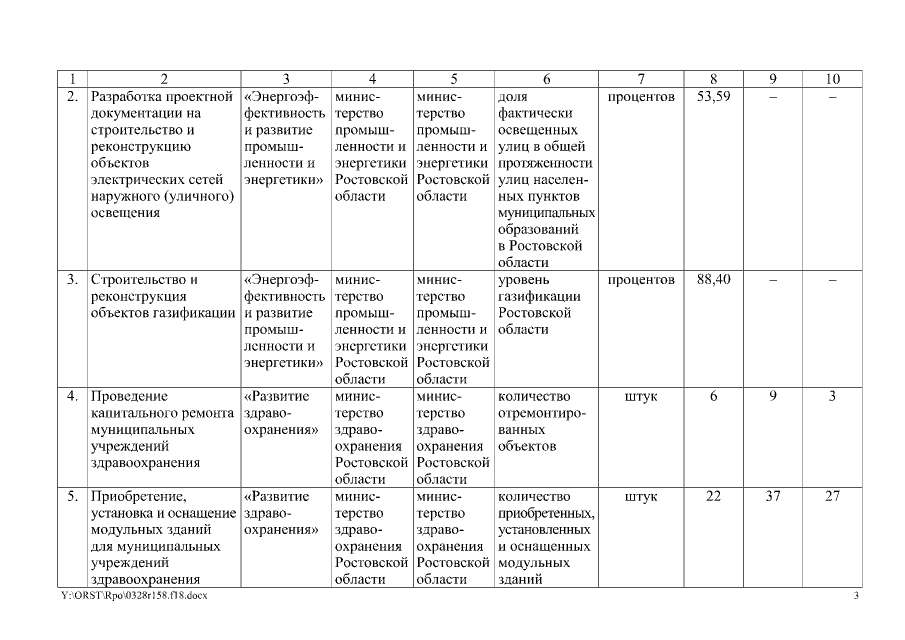 | 1 | 2 | 3 | 4 | 5 | 6 | 7 | 8 | 9 | 10 |
|---|---|---|---|---|---|---|---|---|---|
| 2. | Разработка проектной документации на строительство и реконструкцию объектов электрических сетей наружного (уличного) освещения | «Энергоэффективность и развитие промышленности и энергетики» | министерство промышленности и энергетики Ростовской области | министерство промышленности и энергетики Ростовской области | доля фактически освещенных улиц в общей протяженности улиц населенных пунктов муниципальных образований в Ростовской области | процентов | 53,59 | – | – |
| 3. | Строительство и реконструкция объектов газификации | «Энергоэффективность и развитие промышленности и энергетики» | министерство промышленности и энергетики Ростовской области | министерство промышленности и энергетики Ростовской области | уровень газификации Ростовской области | процентов | 88,40 | – | – |
| 4. | Проведение капитального ремонта муниципальных учреждений здравоохранения | «Развитие здравоохранения» | министерство здравоохранения Ростовской области | министерство здравоохранения Ростовской области | количество отремонтированных объектов | штук | 6 | 9 | 3 |
| 5. | Приобретение, установка и оснащение модульных зданий для муниципальных учреждений здравоохранения | «Развитие здравоохранения» | министерство здравоохранения Ростовской области | министерство здравоохранения Ростовской области | количество приобретенных, установленных и оснащенных модульных зданий | штук | 22 | 37 | 27 |

Y:\ORST\Rpo\0328r158.f18.docx 3